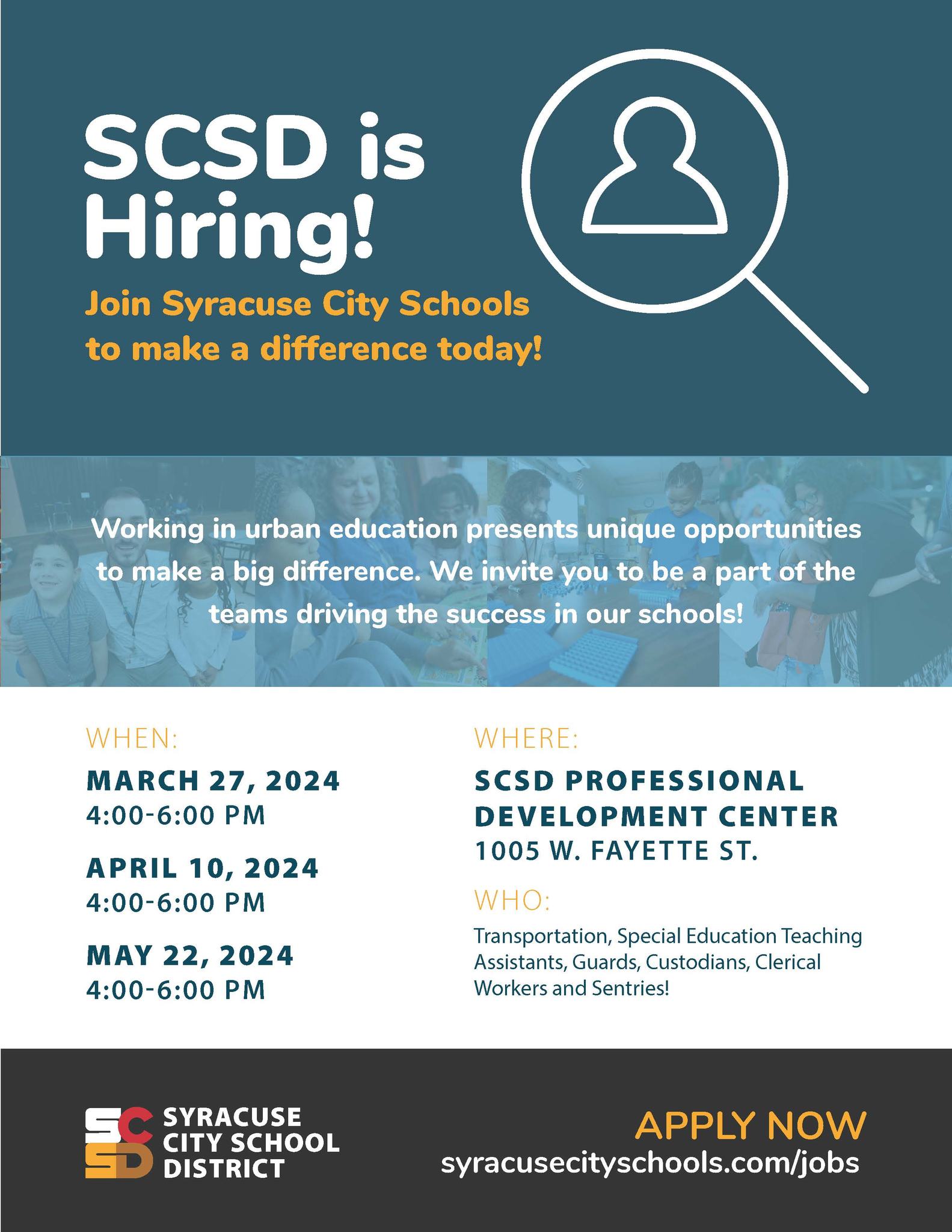 SCSD is Hiring!

Join Syracuse City Schools to make a difference today!

Working in urban education presents unique opportunities to make a big difference. We invite you to be a part of the teams driving the success in our schools!

WHEN:

MARCH 27, 2024
4:00-6:00 PM

APRIL 10, 2024
4:00-6:00 PM

MAY 22, 2024
4:00-6:00 PM

WHERE:

SCSD PROFESSIONAL DEVELOPMENT CENTER
1005 W. FAYETTE ST.

WHO:

Transportation, Special Education Teaching Assistants, Guards, Custodians, Clerical Workers and Sentries!

SCSD
SYRACUSE CITY SCHOOL DISTRICT

APPLY NOW
syracusecityschools.com/jobs